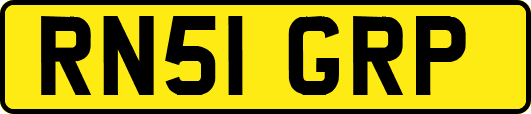 RN51 GRP